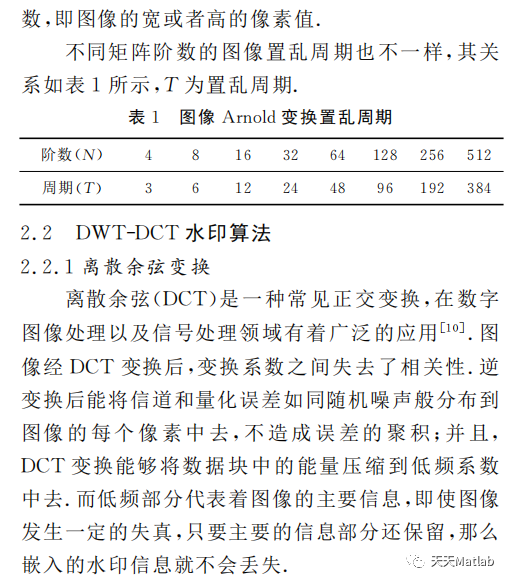 数,即图像的宽或者高的像素值.

不同矩阵阶数的图像置乱周期也不一样,其关系如表 1 所示,$T$ 为置乱周期.

表 1　图像 Arnold 变换置乱周期

| 阶数($N$) | 4 | 8 | 16 | 32 | 64 | 128 | 256 | 512 |
|---|---|---|---|---|---|---|---|---|
| 周期($T$) | 3 | 6 | 12 | 24 | 48 | 96 | 192 | 384 |

2.2　DWT-DCT 水印算法

2.2.1 离散余弦变换

离散余弦(DCT)是一种常见正交变换,在数字图像处理以及信号处理领域有着广泛的应用$^{[10]}$. 图像经 DCT 变换后,变换系数之间失去了相关性. 逆变换后能将信道和量化误差如同随机噪声般分布到图像的每个像素中去,不造成误差的聚积;并且, DCT 变换能够将数据块中的能量压缩到低频系数中去. 而低频部分代表着图像的主要信息,即使图像发生一定的失真,只要主要的信息部分还保留,那么嵌入的水印信息就不会丢失.

天天Matlab